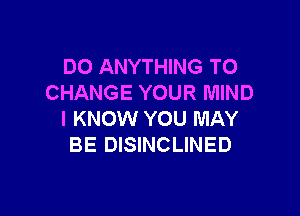 DO ANYTHING TO
CHANGE YOUR MIND
I KNOW YOU MAY
BE DISINCLINED